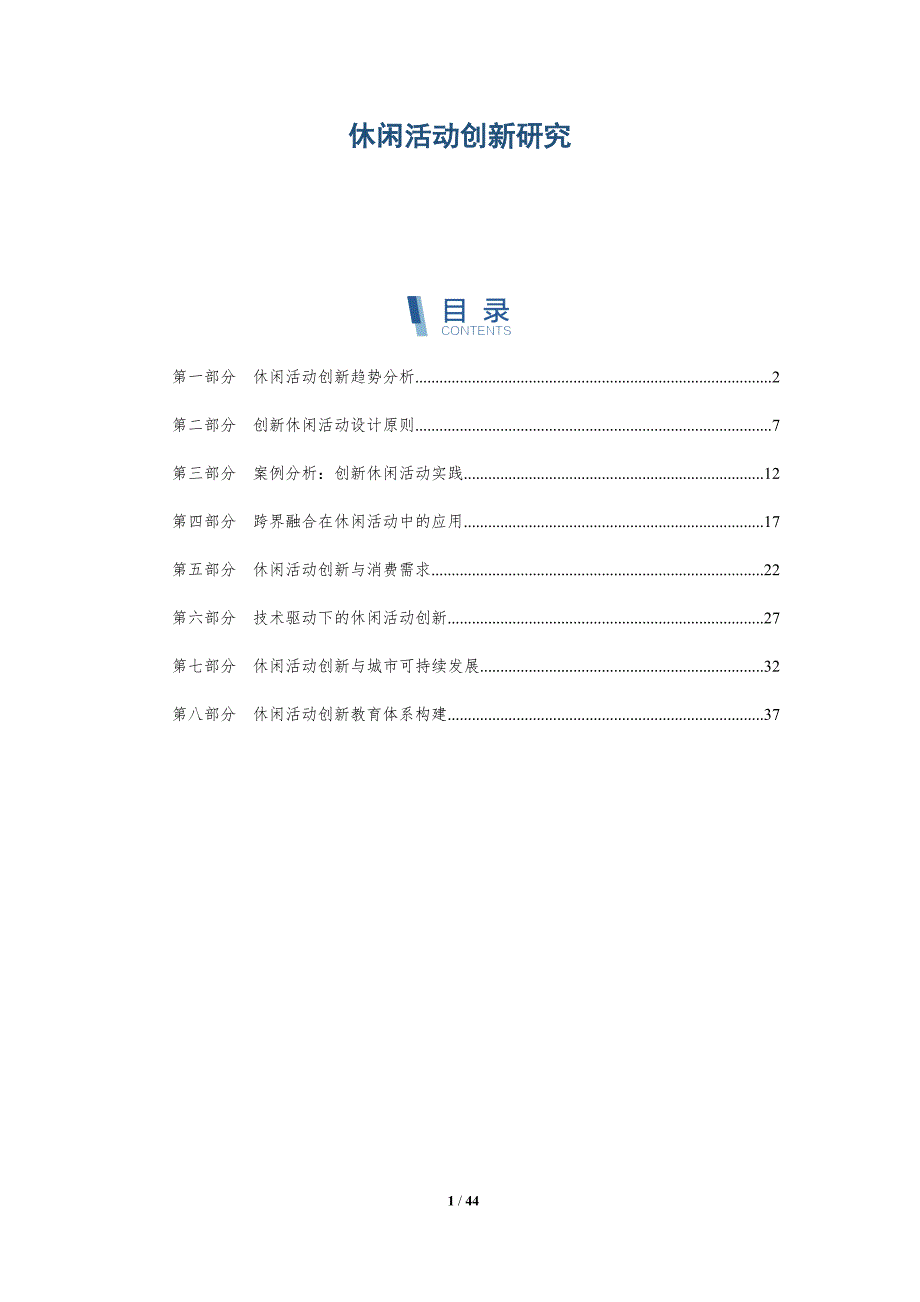 休闲活动创新研究

目 录
CONTENTS

第一部分 休闲活动创新趋势分析 2

第二部分 创新休闲活动设计原则 7

第三部分 案例分析：创新休闲活动实践 12

第四部分 跨界融合在休闲活动中的应用 17

第五部分 休闲活动创新与消费需求 22

第六部分 技术驱动下的休闲活动创新 27

第七部分 休闲活动创新与城市可持续发展 32

第八部分 休闲活动创新教育体系构建 37

1 / 44